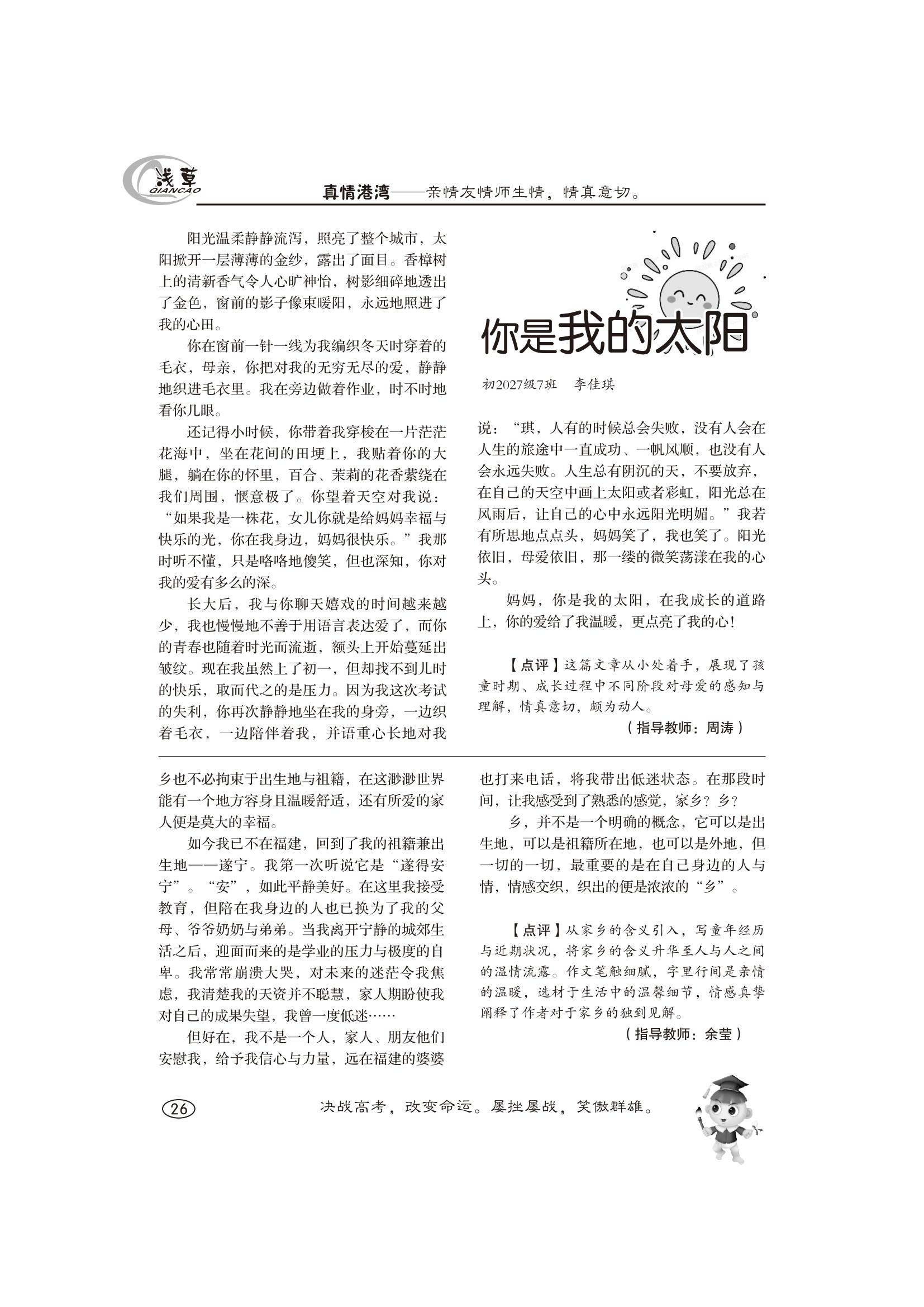 浅草
QIANCAO

真情港湾——亲情友情师生情，情真意切。

你是我的太阳

初2027级7班　李佳琪

阳光温柔静静流泻，照亮了整个城市，太阳掀开一层薄薄的金纱，露出了面目。香樟树上的清新香气令人心旷神怡，树影细碎地透出了金色，窗前的影子像束暖阳，永远地照进了我的心田。

你在窗前一针一线为我编织冬天时穿着的毛衣，母亲，你把对我的无穷无尽的爱，静静地织进毛衣里。我在旁边做着作业，时不时地看你几眼。

还记得小时候，你带着我穿梭在一片茫茫花海中，坐在花间的田埂上，我贴着你的大腿，躺在你的怀里，百合、茉莉的花香萦绕在我们周围，惬意极了。你望着天空对我说：“如果我是一株花，女儿你就是给妈妈幸福与快乐的光，你在我身边，妈妈很快乐。”我那时听不懂，只是咯咯地傻笑，但也深知，你对我的爱有多么的深。

长大后，我与你聊天嬉戏的时间越来越少，我也慢慢地不善于用语言表达爱了，而你的青春也随着时光而流逝，额头上开始蔓延出皱纹。现在我虽然上了初一，但却找不到儿时的快乐，取而代之的是压力。因为我这次考试的失利，你再次静静地坐在我的身旁，一边织着毛衣，一边陪伴着我，并语重心长地对我说：“琪，人有的时候总会失败，没有人会在人生的旅途中一直成功、一帆风顺，也没有人会永远失败。人生总有阴沉的天，不要放弃，在自己的天空中画上太阳或者彩虹，阳光总在风雨后，让自己的心中永远阳光明媚。”我若有所思地点点头，妈妈笑了，我也笑了。阳光依旧，母爱依旧，那一缕的微笑荡漾在我的心头。

妈妈，你是我的太阳，在我成长的道路上，你的爱给了我温暖，更点亮了我的心！

【点评】这篇文章从小处着手，展现了孩童时期、成长过程中不同阶段对母爱的感知与理解，情真意切，颇为动人。

（指导教师：周涛）

乡也不必拘束于出生地与祖籍，在这渺渺世界能有一个地方容身且温暖舒适，还有所爱的家人便是莫大的幸福。

如今我已不在福建，回到了我的祖籍兼出生地——遂宁。我第一次听说它是“遂得安宁”。“安”，如此平静美好。在这里我接受教育，但陪在我身边的人也已换为了我的父母、爷爷奶奶与弟弟。当我离开宁静的城郊生活之后，迎面而来的是学业的压力与极度的自卑。我常常崩溃大哭，对未来的迷茫令我焦虑，我清楚我的天资并不聪慧，家人期盼使我对自己的成果失望，我曾一度低迷……

但好在，我不是一个人，家人、朋友他们安慰我，给予我信心与力量，远在福建的婆婆也打来电话，将我带出低迷状态。在那段时间，让我感受到了熟悉的感觉，家乡？乡？

乡，并不是一个明确的概念，它可以是出生地，可以是祖籍所在地，也可以是外地，但一切的一切，最重要的是在自己身边的人与情，情感交织，织出的便是浓浓的“乡”。

【点评】从家乡的含义引入，写童年经历与近期状况，将家乡的含义升华至人与人之间的温情流露。作文笔触细腻，字里行间是亲情的温暖，选材于生活中的温馨细节，情感真挚阐释了作者对于家乡的独到见解。

（指导教师：余莹）

26

决战高考，改变命运。屡挫屡战，笑傲群雄。